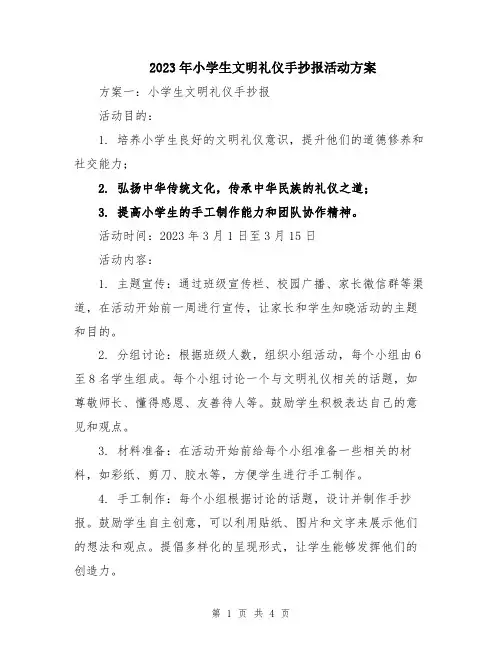 2023年小学生文明礼仪手抄报活动方案

方案一：小学生文明礼仪手抄报

活动目的：

1. 培养小学生良好的文明礼仪意识，提升他们的道德修养和社交能力；

2. 弘扬中华传统文化，传承中华民族的礼仪之道；

3. 提高小学生的手工制作能力和团队协作精神。

活动时间：2023年3月1日至3月15日

活动内容：

1. 主题宣传：通过班级宣传栏、校园广播、家长微信群等渠道，在活动开始前一周进行宣传，让家长和学生知晓活动的主题和目的。

2. 分组讨论：根据班级人数，组织小组活动，每个小组由6至8名学生组成。每个小组讨论一个与文明礼仪相关的话题，如尊敬师长、懂得感恩、友善待人等。鼓励学生积极表达自己的意见和观点。

3. 材料准备：在活动开始前给每个小组准备一些相关的材料，如彩纸、剪刀、胶水等，方便学生进行手工制作。

4. 手工制作：每个小组根据讨论的话题，设计并制作手抄报。鼓励学生自主创意，可以利用贴纸、图片和文字来展示他们的想法和观点。提倡多样化的呈现形式，让学生能够发挥他们的创造力。

第 1 页 共 4 页